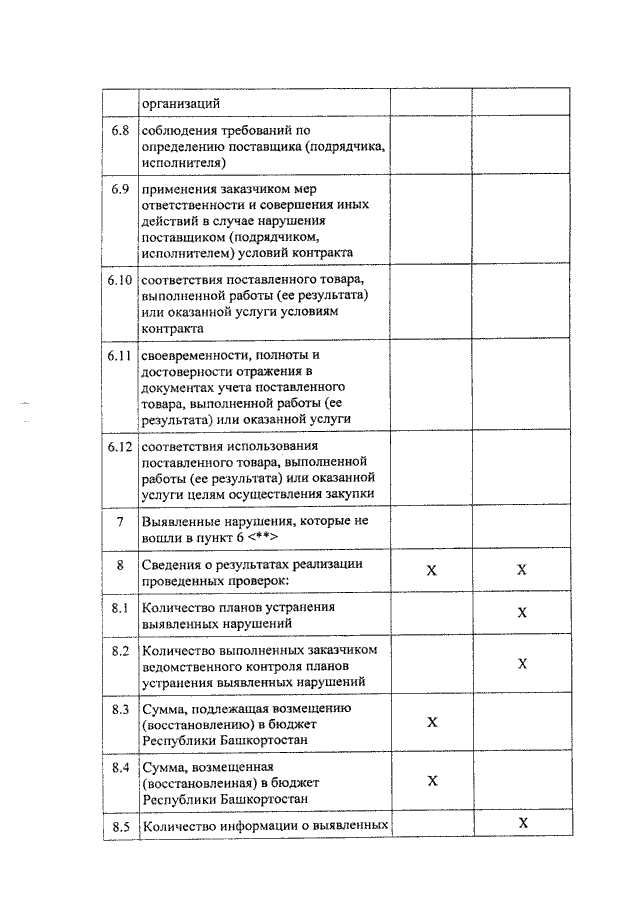 |  |  |  |  |
|---|---|---|---|
|  | организаций |  |  |
| 6.8 | соблюдения требований по определению поставщика (подрядчика, исполнителя) |  |  |
| 6.9 | применения заказчиком мер ответственности и совершения иных действий в случае нарушения поставщиком (подрядчиком, исполнителем) условий контракта |  |  |
| 6.10 | соответствия поставленного товара, выполненной работы (ее результата) или оказанной услуги условиям контракта |  |  |
| 6.11 | своевременности, полноты и достоверности отражения в документах учета поставленного товара, выполненной работы (ее результата) или оказанной услуги |  |  |
| 6.12 | соответствия использования поставленного товара, выполненной работы (ее результата) или оказанной услуги целям осуществления закупки |  |  |
| 7 | Выявленные нарушения, которые не вошли в пункт 6 <**> |  |  |
| 8 | Сведения о результатах реализации проведенных проверок: | X | X |
| 8.1 | Количество планов устранения выявленных нарушений |  | X |
| 8.2 | Количество выполненных заказчиком ведомственного контроля планов устранения выявленных нарушений |  | X |
| 8.3 | Сумма, подлежащая возмещению (восстановлению) в бюджет Республики Башкортостан | X |  |
| 8.4 | Сумма, возмещенная (восстановленная) в бюджет Республики Башкортостан | X |  |
| 8.5 | Количество информации о выявленных |  | X |